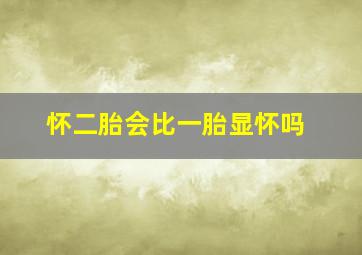 怀二胎会比一胎显怀吗